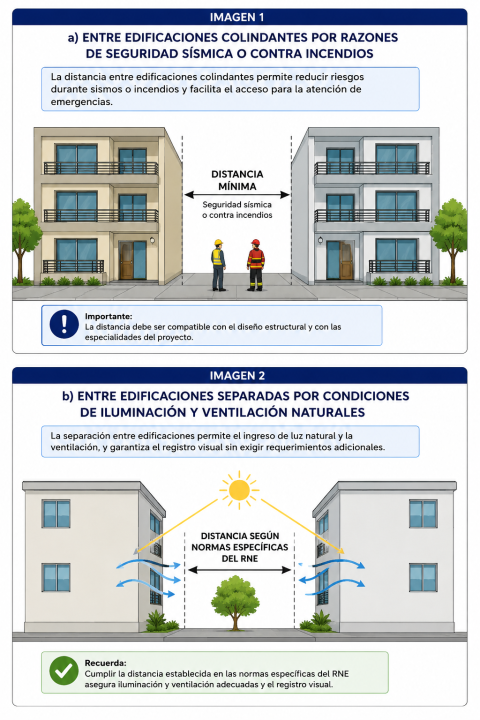 IMAGEN 1

a) ENTRE EDIFICACIONES COLINDANTES POR RAZONES DE SEGURIDAD SÍSMICA O CONTRA INCENDIOS

La distancia entre edificaciones colindantes permite reducir riesgos durante sismos o incendios y facilita el acceso para la atención de emergencias.

DISTANCIA MÍNIMA

Seguridad sísmica o contra incendios

Importante:
La distancia debe ser compatible con el diseño estructural y con las especialidades del proyecto.

IMAGEN 2

b) ENTRE EDIFICACIONES SEPARADAS POR CONDICIONES DE ILUMINACIÓN Y VENTILACIÓN NATURALES

La separación entre edificaciones permite el ingreso de luz natural y la ventilación, y garantiza el registro visual sin exigir requerimientos adicionales.

DISTANCIA SEGÚN NORMAS ESPECÍFICAS DEL RNE

Recuerda:
Cumplir la distancia establecida en las normas específicas del RNE asegura iluminación y ventilación adecuadas y el registro visual.